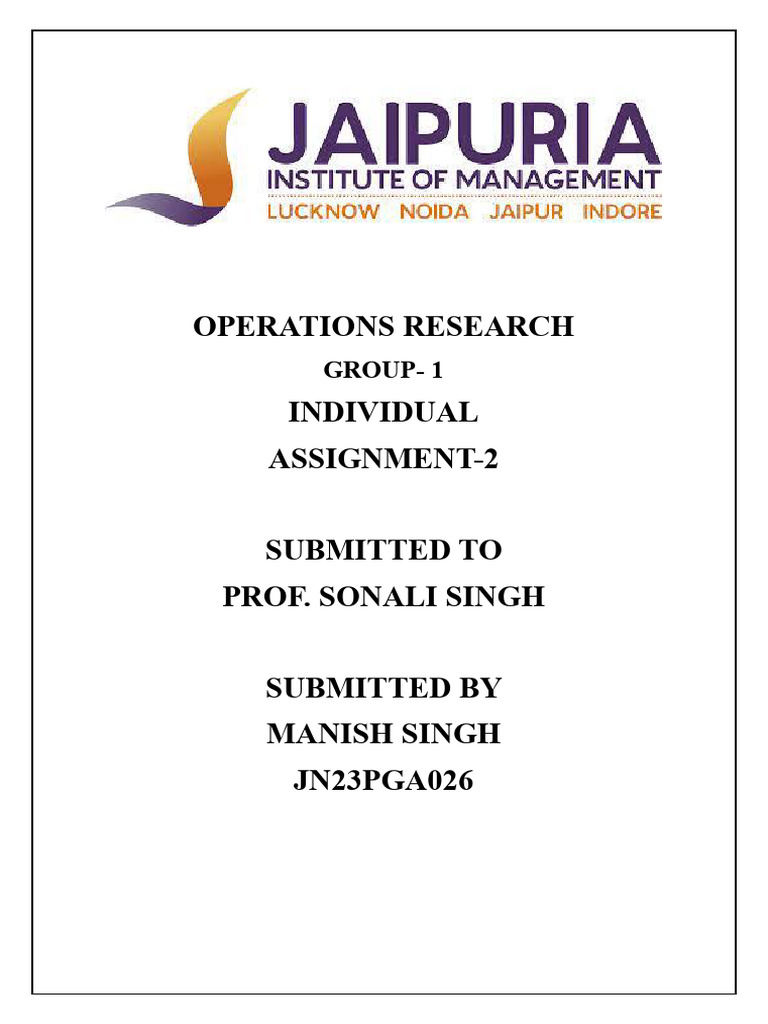 JAIPURIA
INSTITUTE OF MANAGEMENT
LUCKNOW NOIDA JAIPUR INDORE

OPERATIONS RESEARCH
GROUP- 1
INDIVIDUAL
ASSIGNMENT-2

SUBMITTED TO
PROF. SONALI SINGH

SUBMITTED BY
MANISH SINGH
JN23PGA026